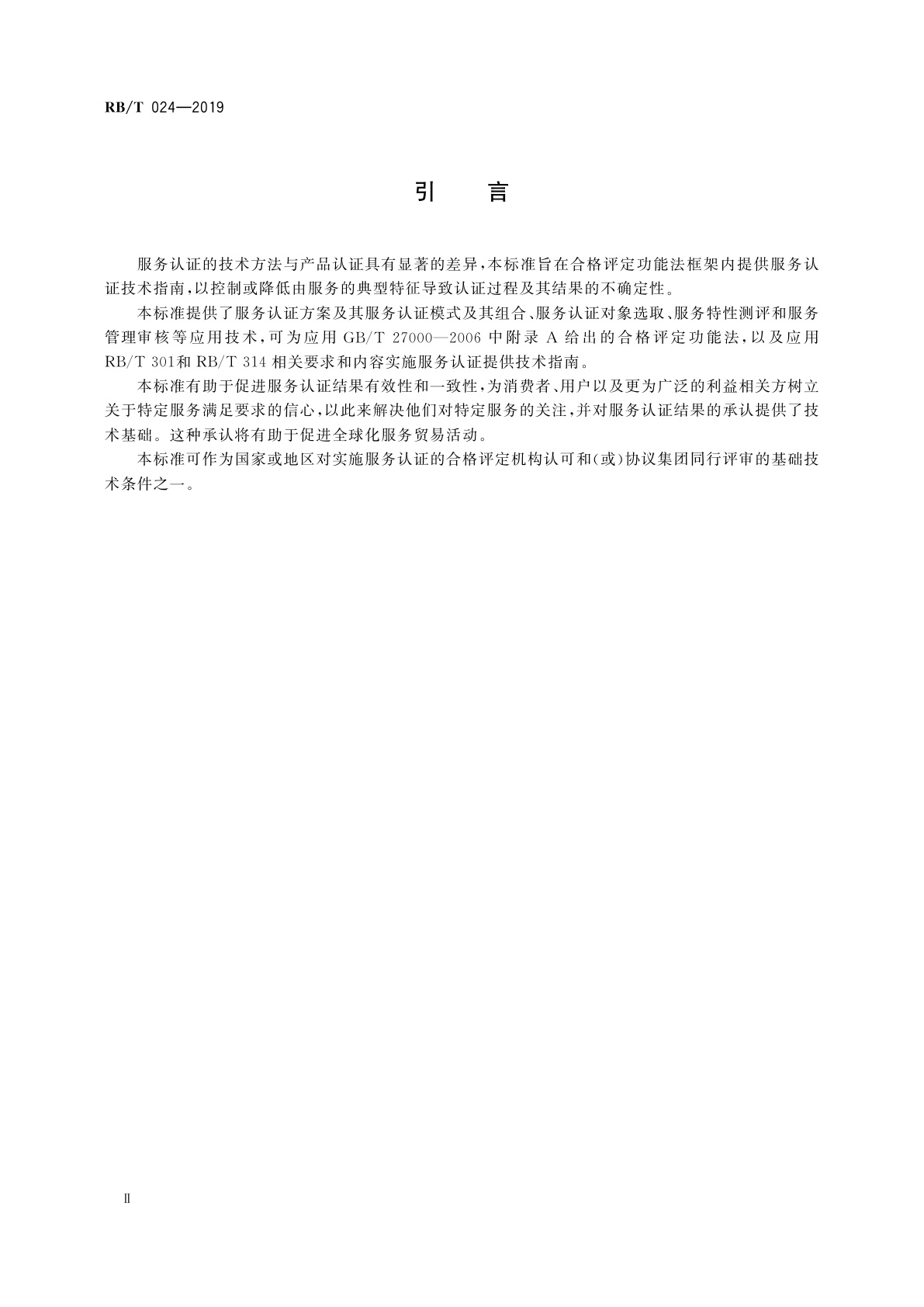 RB/T 024—2019

引　言

服务认证的技术方法与产品认证具有显著的差异，本标准旨在合格评定功能法框架内提供服务认证技术指南，以控制或降低由服务的典型特征导致认证过程及其结果的不确定性。

本标准提供了服务认证方案及其服务认证模式及其组合、服务认证对象选取、服务特性测评和服务管理审核等应用技术，可为应用 GB/T 27000—2006 中附录 A 给出的合格评定功能法，以及应用 RB/T 301和 RB/T 314 相关要求和内容实施服务认证提供技术指南。

本标准有助于促进服务认证结果有效性和一致性，为消费者、用户以及更为广泛的利益相关方树立关于特定服务满足要求的信心，以此来解决他们对特定服务的关注，并对服务认证结果的承认提供了技术基础。这种承认将有助于促进全球化服务贸易活动。

本标准可作为国家或地区对实施服务认证的合格评定机构认可和(或)协议集团同行评审的基础技术条件之一。

Ⅱ